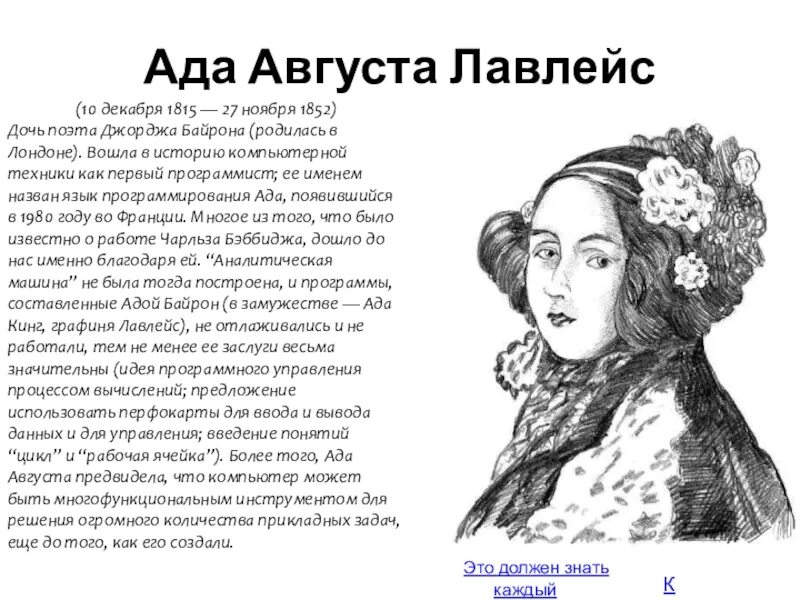 Ада Августа Лавлейс

(10 декабря 1815 — 27 ноября 1852)

Дочь поэта Джорджа Байрона (родилась в Лондоне). Вошла в историю компьютерной техники как первый программист; ее именем назван язык программирования Ада, появившийся в 1980 году во Франции. Многое из того, что было известно о работе Чарльза Бэббиджа, дошло до нас именно благодаря ей. "Аналитическая машина" не была тогда построена, и программы, составленные Адой Байрон (в замужестве — Ада Кинг, графиня Лавлейс), не отлаживались и не работали, тем не менее ее заслуги весьма значительны (идея программного управления процессом вычислений; предложение использовать перфокарты для ввода и вывода данных и для управления; введение понятий "цикл" и "рабочая ячейка"). Более того, Ада Августа предвидела, что компьютер может быть многофункциональным инструментом для решения огромного количества прикладных задач, еще до того, как его создали.

Это должен знать каждый

К